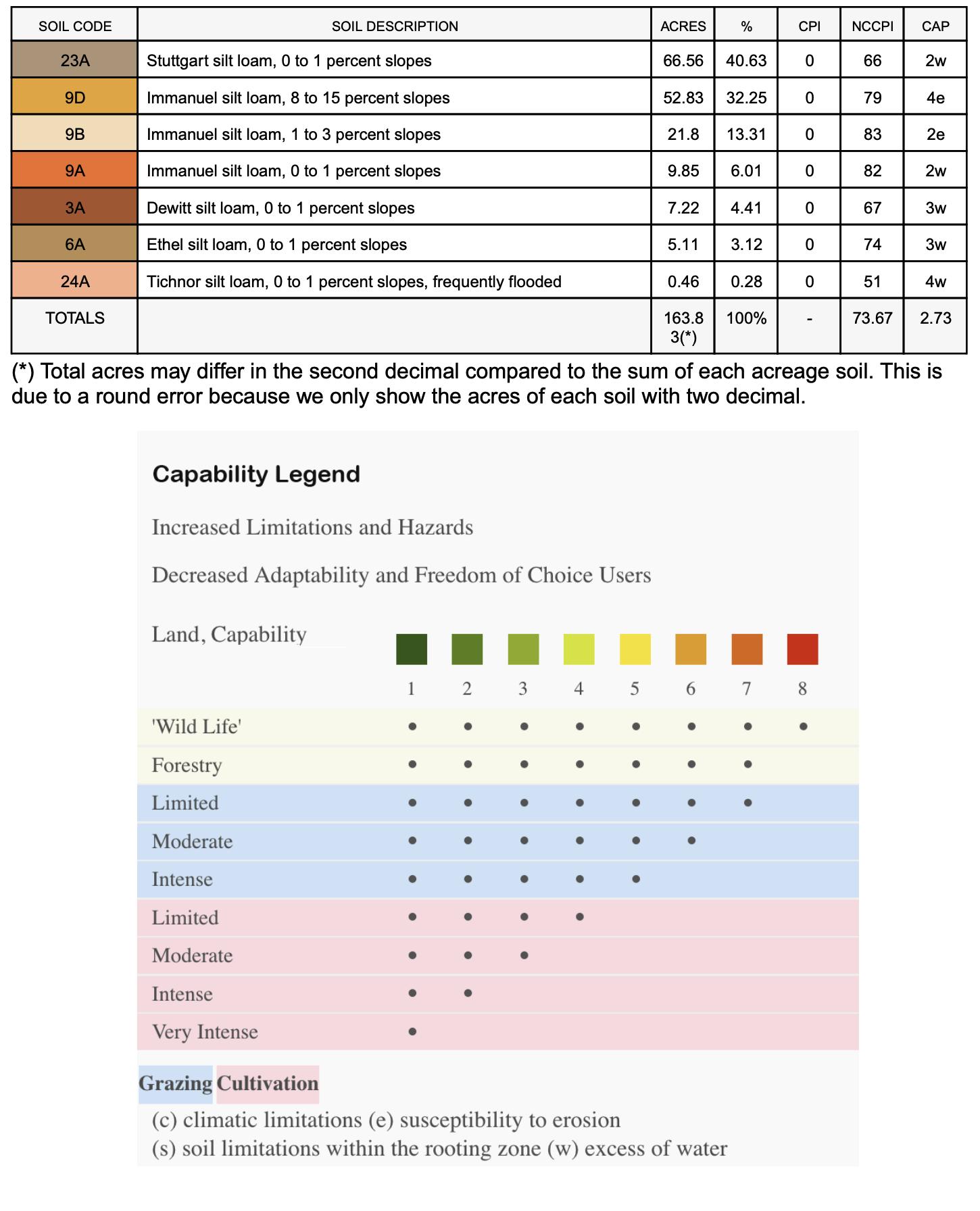 | SOIL CODE | SOIL DESCRIPTION | ACRES | % | CPI | NCCPI | CAP |
|---|---|---|---|---|---|---|
| 23A | Stuttgart silt loam, 0 to 1 percent slopes | 66.56 | 40.63 | 0 | 66 | 2w |
| 9D | Immanuel silt loam, 8 to 15 percent slopes | 52.83 | 32.25 | 0 | 79 | 4e |
| 9B | Immanuel silt loam, 1 to 3 percent slopes | 21.8 | 13.31 | 0 | 83 | 2e |
| 9A | Immanuel silt loam, 0 to 1 percent slopes | 9.85 | 6.01 | 0 | 82 | 2w |
| 3A | Dewitt silt loam, 0 to 1 percent slopes | 7.22 | 4.41 | 0 | 67 | 3w |
| 6A | Ethel silt loam, 0 to 1 percent slopes | 5.11 | 3.12 | 0 | 74 | 3w |
| 24A | Tichnor silt loam, 0 to 1 percent slopes, frequently flooded | 0.46 | 0.28 | 0 | 51 | 4w |
| TOTALS | | 163.83(*) | 100% | - | 73.67 | 2.73 |

(*) Total acres may differ in the second decimal compared to the sum of each acreage soil. This is due to a round error because we only show the acres of each soil with two decimal.

Capability Legend

Increased Limitations and Hazards

Decreased Adaptability and Freedom of Choice Users

| Land, Capability | 1 | 2 | 3 | 4 | 5 | 6 | 7 | 8 |
|---|---|---|---|---|---|---|---|---|
| 'Wild Life' | • | • | • | • | • | • | • | • |
| Forestry | • | • | • | • | • | • | • | |
| Limited | • | • | • | • | • | • | • | |
| Moderate | • | • | • | • | • | • | | |
| Intense | • | • | • | • | • | | | |
| Limited | • | • | • | • | | | | |
| Moderate | • | • | • | | | | | |
| Intense | • | • | | | | | | |
| Very Intense | • | | | | | | | |

Grazing Cultivation

(c) climatic limitations (e) susceptibility to erosion
(s) soil limitations within the rooting zone (w) excess of water